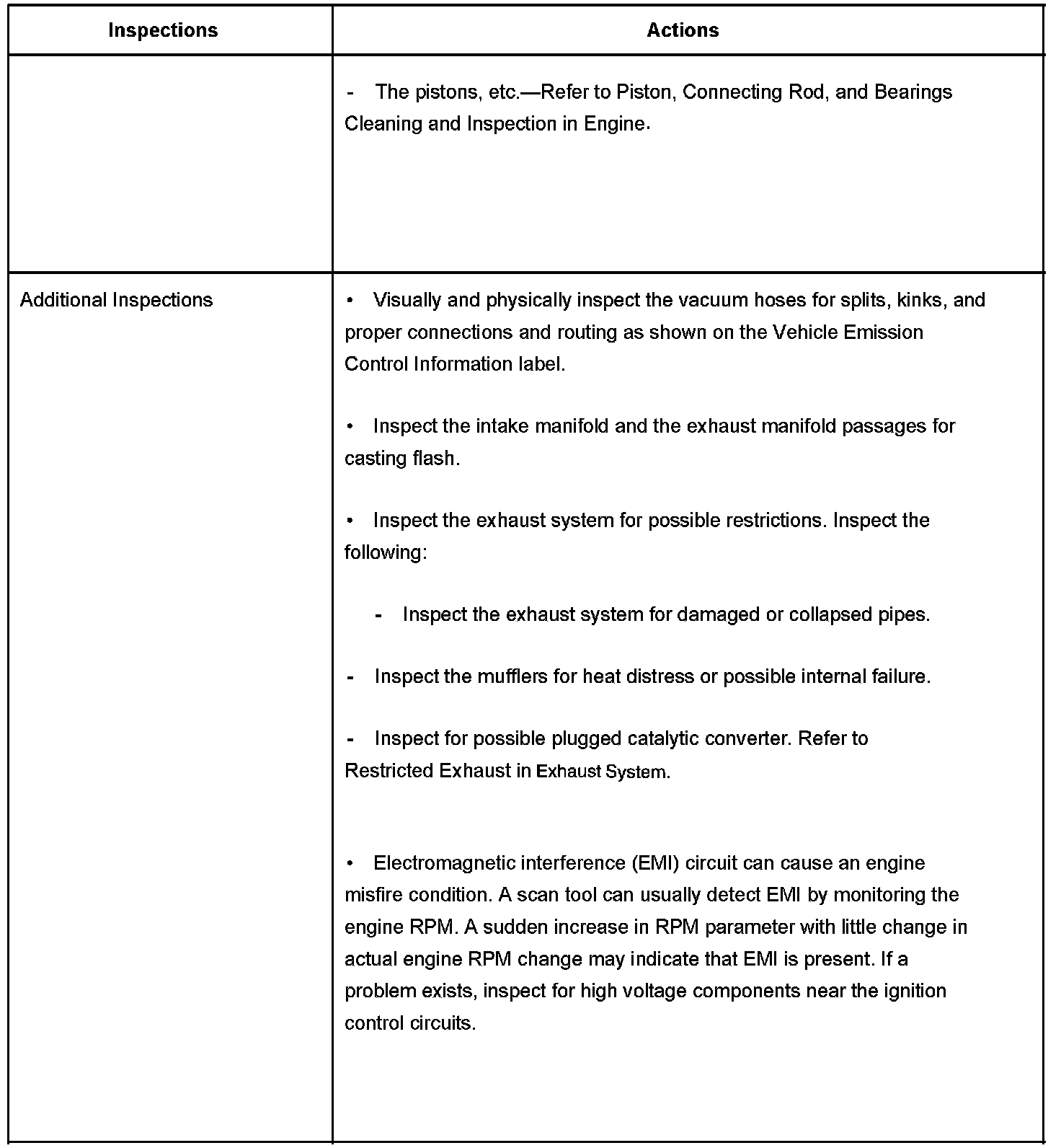 | Inspections | Actions |
|---|---|
| | - The pistons, etc.—Refer to Piston, Connecting Rod, and Bearings Cleaning and Inspection in Engine. |
| Additional Inspections | • Visually and physically inspect the vacuum hoses for splits, kinks, and proper connections and routing as shown on the Vehicle Emission Control Information label.<br><br>• Inspect the intake manifold and the exhaust manifold passages for casting flash.<br><br>• Inspect the exhaust system for possible restrictions. Inspect the following:<br><br>- Inspect the exhaust system for damaged or collapsed pipes.<br><br>- Inspect the mufflers for heat distress or possible internal failure.<br><br>- Inspect for possible plugged catalytic converter. Refer to Restricted Exhaust in Exhaust System.<br><br>• Electromagnetic interference (EMI) circuit can cause an engine misfire condition. A scan tool can usually detect EMI by monitoring the engine RPM. A sudden increase in RPM parameter with little change in actual engine RPM change may indicate that EMI is present. If a problem exists, inspect for high voltage components near the ignition control circuits. |